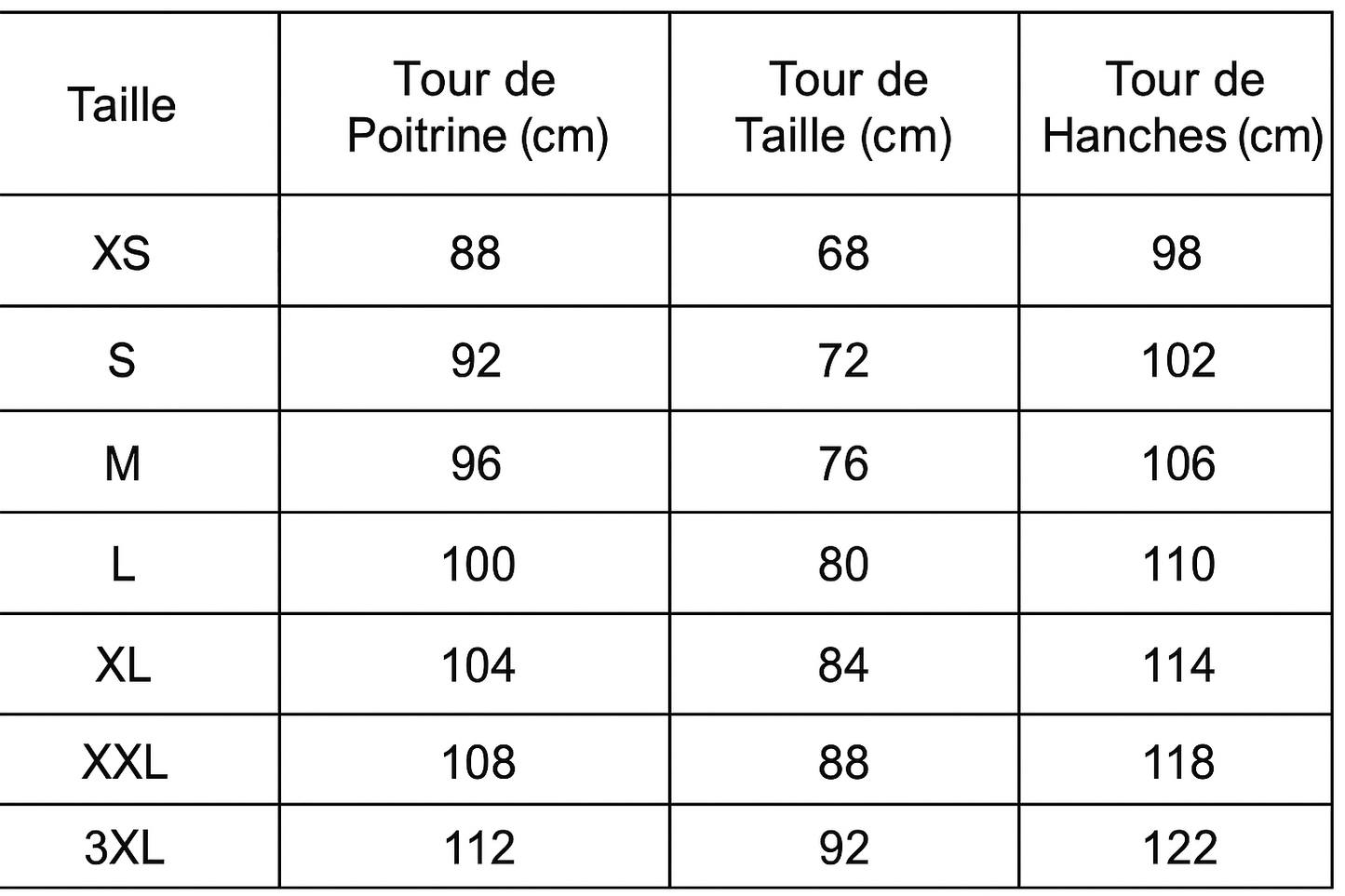 | Taille | Tour de Poitrine (cm) | Tour de Taille (cm) | Tour de Hanches (cm) |
|---|---|---|---|
| XS | 88 | 68 | 98 |
| S | 92 | 72 | 102 |
| M | 96 | 76 | 106 |
| L | 100 | 80 | 110 |
| XL | 104 | 84 | 114 |
| XXL | 108 | 88 | 118 |
| 3XL | 112 | 92 | 122 |